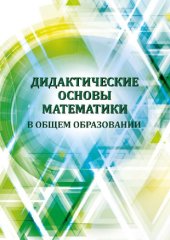 ДИДАКТИЧЕСКИЕ
ОСНОВЫ
МАТЕМАТИКИ
В ОБЩЕМ ОБРАЗОВАНИИ